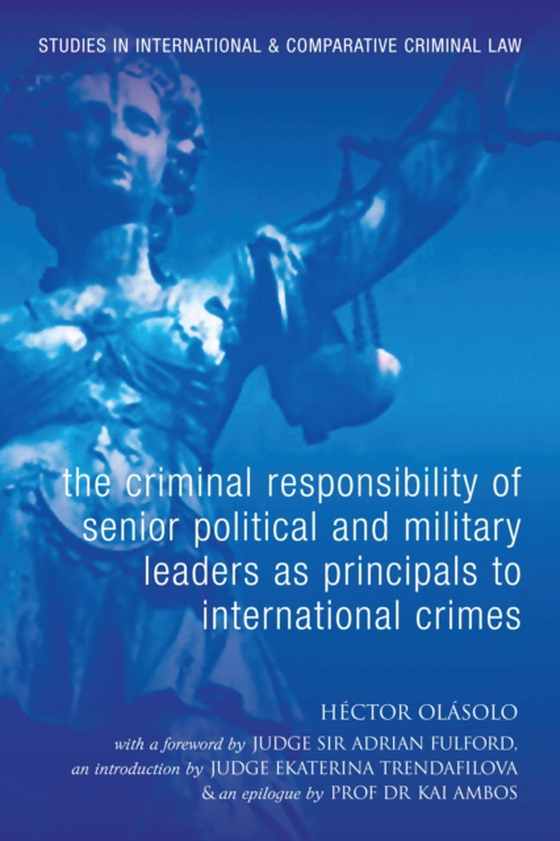 STUDIES IN INTERNATIONAL & COMPARATIVE CRIMINAL LAW

the criminal responsibility of senior political and military leaders as principals to international crimes

HÉCTOR OLÁSOLO

with a foreword by JUDGE SIR ADRIAN FULFORD, an introduction by JUDGE EKATERINA TRENDAFILOVA & an epilogue by PROF DR KAI AMBOS